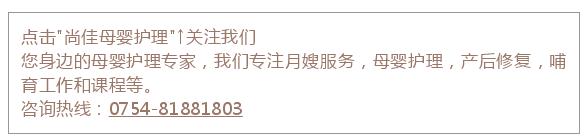 点击"尚佳母婴护理"↑关注我们
您身边的母婴护理专家，我们专注月嫂服务，母婴护理，产后修复，哺育工作和课程等。
咨询热线：0754-81881803